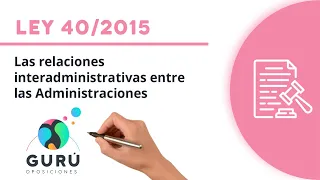 LEY 40/2015

Las relaciones interadministrativas entre las Administraciones

GURÚ
OPOSICIONES